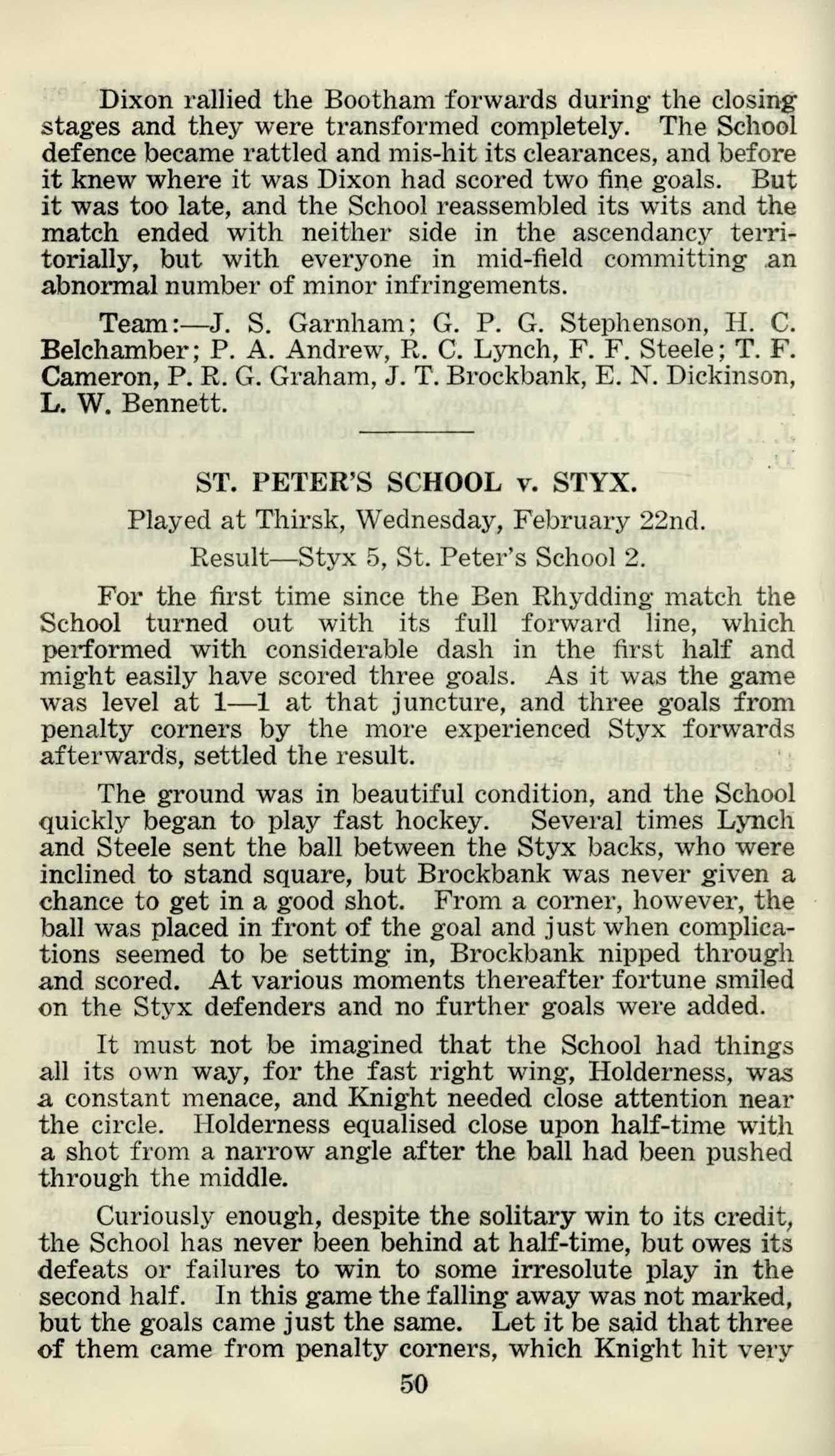 Dixon rallied the Bootham forwards during the closing stages and they were transformed completely. The School defence became rattled and mis-hit its clearances, and before it knew where it was Dixon had scored two fine goals. But it was too late, and the School reassembled its wits and the match ended with neither side in the ascendancy territorially, but with everyone in mid-field committing an abnormal number of minor infringements.

Team:—J. S. Garnham; G. P. G. Stephenson, H. C. Belchamber; P. A. Andrew, R. C. Lynch, F. F. Steele; T. F. Cameron, P. R. G. Graham, J. T. Brockbank, E. N. Dickinson, L. W. Bennett.

ST. PETER'S SCHOOL v. STYX.

Played at Thirsk, Wednesday, February 22nd.

Result—Styx 5, St. Peter's School 2.

For the first time since the Ben Rhydding match the School turned out with its full forward line, which performed with considerable dash in the first half and might easily have scored three goals. As it was the game was level at 1—1 at that juncture, and three goals from penalty corners by the more experienced Styx forwards afterwards, settled the result.

The ground was in beautiful condition, and the School quickly began to play fast hockey. Several times Lynch and Steele sent the ball between the Styx backs, who were inclined to stand square, but Brockbank was never given a chance to get in a good shot. From a corner, however, the ball was placed in front of the goal and just when complications seemed to be setting in, Brockbank nipped through and scored. At various moments thereafter fortune smiled on the Styx defenders and no further goals were added.

It must not be imagined that the School had things all its own way, for the fast right wing, Holderness, was a constant menace, and Knight needed close attention near the circle. Holderness equalised close upon half-time with a shot from a narrow angle after the ball had been pushed through the middle.

Curiously enough, despite the solitary win to its credit, the School has never been behind at half-time, but owes its defeats or failures to win to some irresolute play in the second half. In this game the falling away was not marked, but the goals came just the same. Let it be said that three of them came from penalty corners, which Knight hit very

50